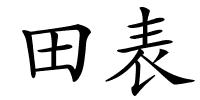 田表